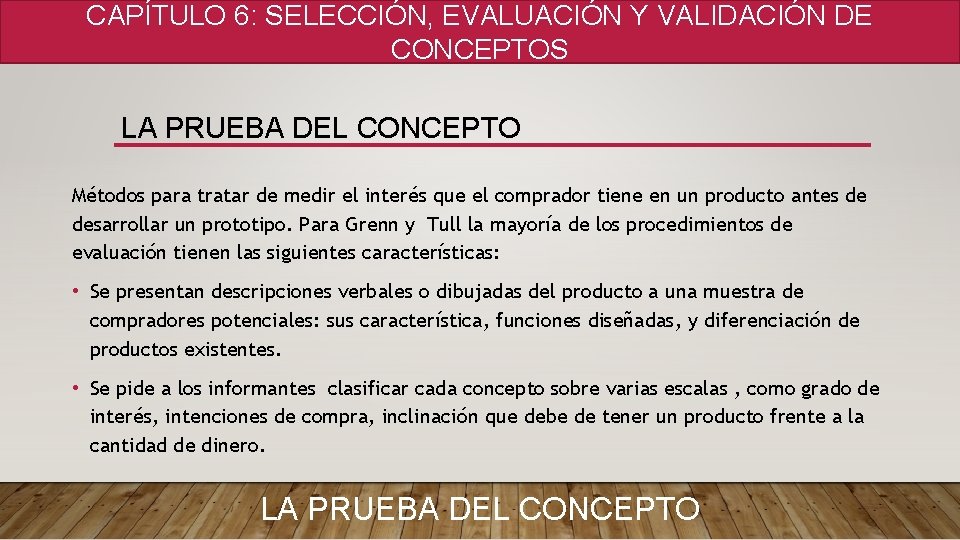 CAPÍTULO 6: SELECCIÓN, EVALUACIÓN Y VALIDACIÓN DE CONCEPTOS

LA PRUEBA DEL CONCEPTO

Métodos para tratar de medir el interés que el comprador tiene en un producto antes de desarrollar un prototipo. Para Grenn y Tull la mayoría de los procedimientos de evaluación tienen las siguientes características:

• Se presentan descripciones verbales o dibujadas del producto a una muestra de compradores potenciales: sus característica, funciones diseñadas, y diferenciación de productos existentes.

• Se pide a los informantes clasificar cada concepto sobre varias escalas , como grado de interés, intenciones de compra, inclinación que debe de tener un producto frente a la cantidad de dinero.

LA PRUEBA DEL CONCEPTO